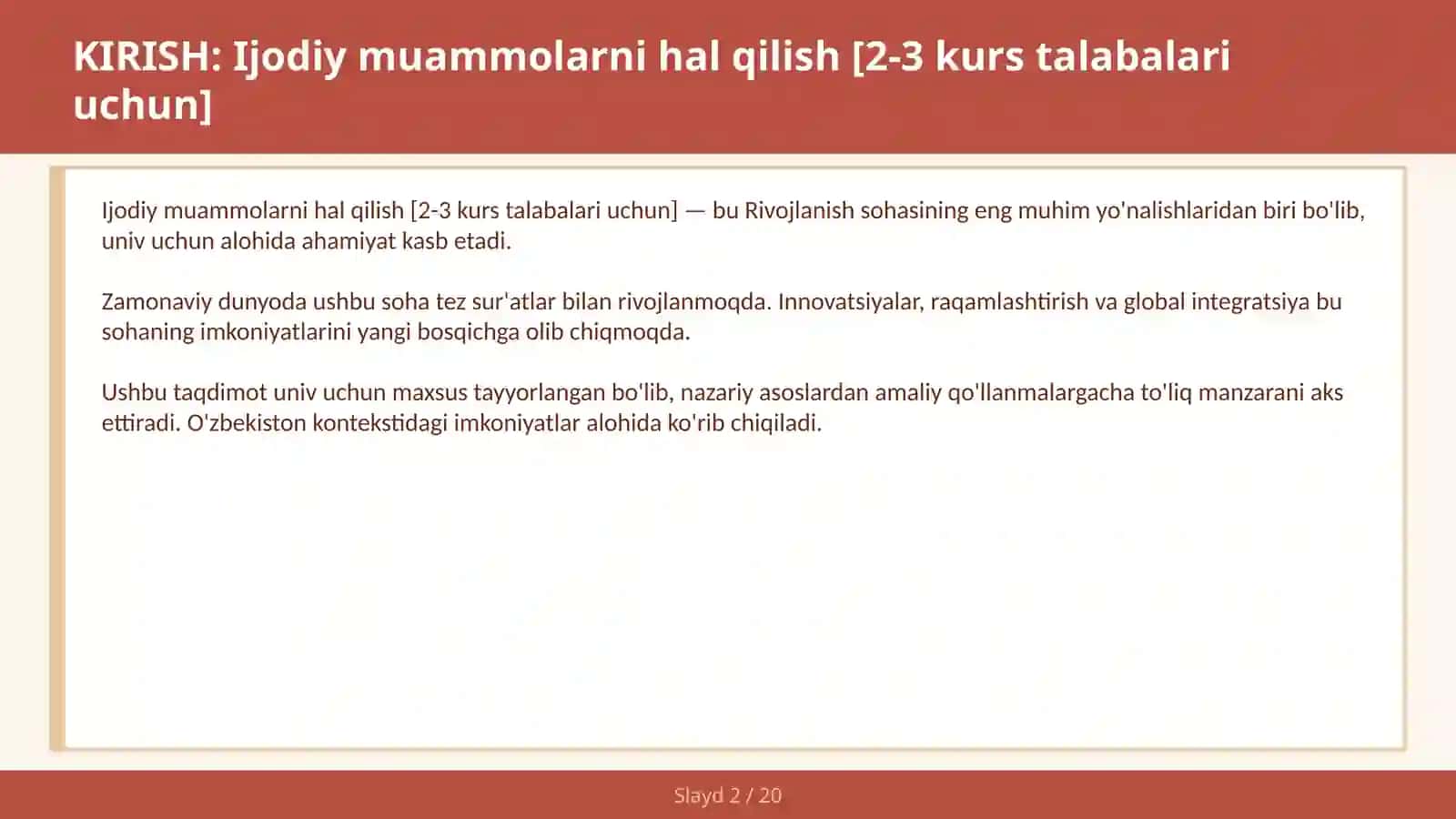 KIRISH: Ijodiy muammolarni hal qilish [2-3 kurs talabalari uchun]

Ijodiy muammolarni hal qilish [2-3 kurs talabalari uchun] — bu Rivojlanish sohasining eng muhim yo'nalishlaridan biri bo'lib, univ uchun alohida ahamiyat kasb etadi.

Zamonaviy dunyoda ushbu soha tez sur'atlar bilan rivojlanmoqda. Innovatsiyalar, raqamlashtirish va global integratsiya bu sohaning imkoniyatlarini yangi bosqichga olib chiqmoqda.

Ushbu taqdimot univ uchun maxsus tayyorlangan bo'lib, nazariy asoslardan amaliy qo'llanmalargacha to'liq manzarani aks ettiradi. O'zbekiston kontekstidagi imkoniyatlar alohida ko'rib chiqiladi.

Slayd 2 / 20